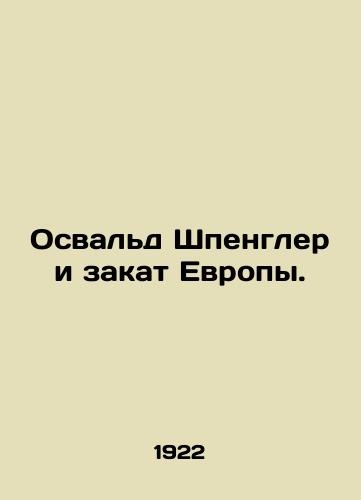 Освальд Шпенглер и закат Европы.

1922